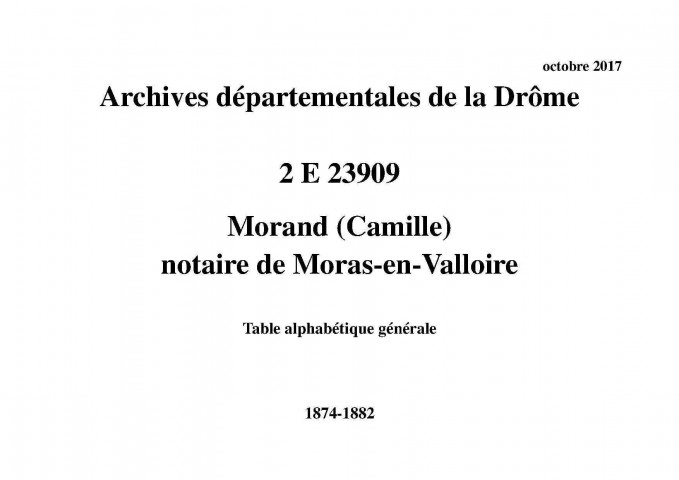 octobre 2017

Archives départementales de la Drôme

2 E 23909

Morand (Camille)
notaire de Moras-en-Valloire

Table alphabétique générale

1874-1882